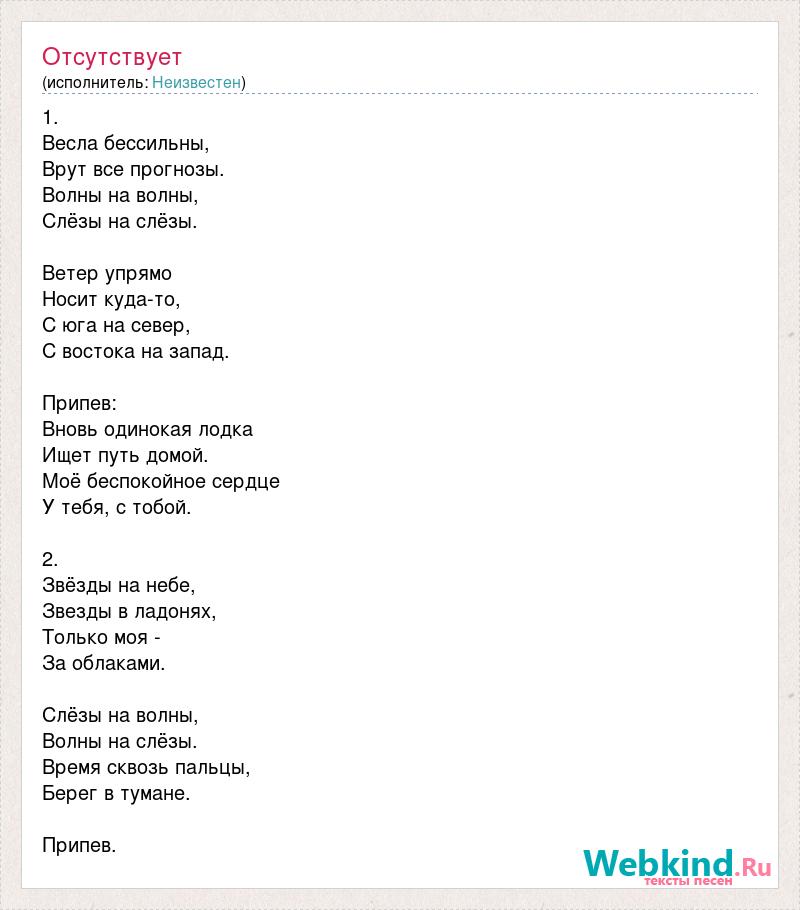 Отсутствует
(исполнитель: Неизвестен)

1.
Весла бессильны,
Врут все прогнозы.
Волны на волны,
Слёзы на слёзы.

Ветер упрямо
Носит куда-то,
С юга на север,
С востока на запад.

Припев:
Вновь одинокая лодка
Ищет путь домой.
Моё беспокойное сердце
У тебя, с тобой.

2.
Звёзды на небе,
Звезды в ладонях,
Только моя -
За облаками.

Слёзы на волны,
Волны на слёзы.
Время сквозь пальцы,
Берег в тумане.

Припев.

Webkind.Ru
тексты песен